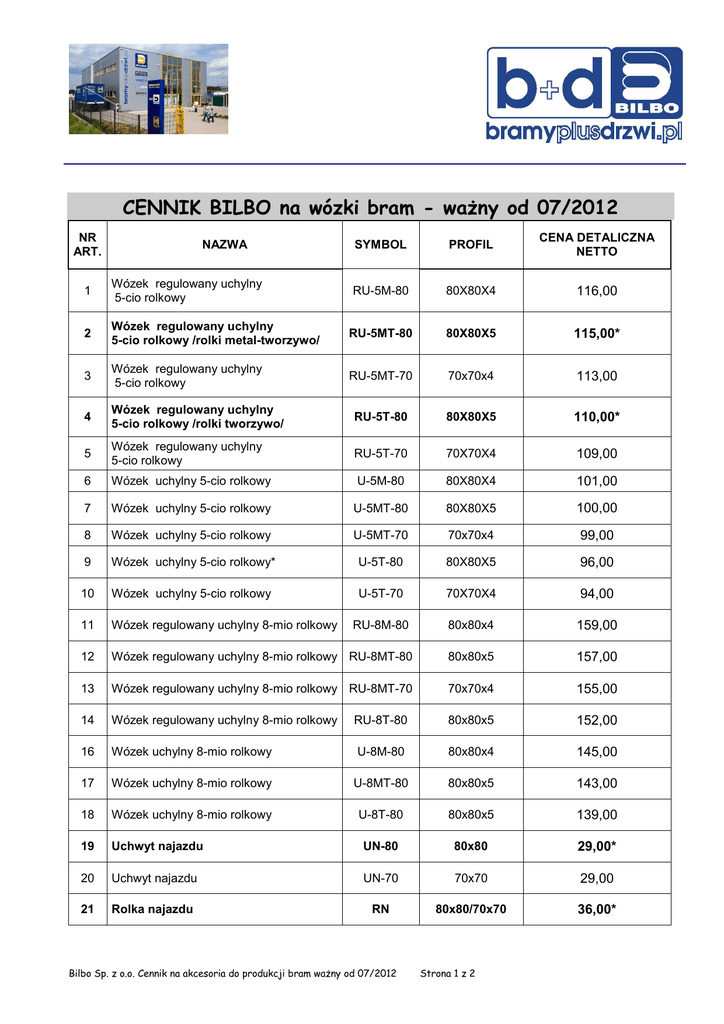 b+d BILBO
bramyplusdrzwi.pl

CENNIK BILBO na wózki bram - ważny od 07/2012

| NR ART. | NAZWA | SYMBOL | PROFIL | CENA DETALICZNA NETTO |
|---|---|---|---|---|
| 1 | Wózek regulowany uchylny 5-cio rolkowy | RU-5M-80 | 80X80X4 | 116,00 |
| 2 | Wózek regulowany uchylny 5-cio rolkowy /rolki metal-tworzywo/ | RU-5MT-80 | 80X80X5 | 115,00* |
| 3 | Wózek regulowany uchylny 5-cio rolkowy | RU-5MT-70 | 70x70x4 | 113,00 |
| 4 | Wózek regulowany uchylny 5-cio rolkowy /rolki tworzywo/ | RU-5T-80 | 80X80X5 | 110,00* |
| 5 | Wózek regulowany uchylny 5-cio rolkowy | RU-5T-70 | 70X70X4 | 109,00 |
| 6 | Wózek uchylny 5-cio rolkowy | U-5M-80 | 80X80X4 | 101,00 |
| 7 | Wózek uchylny 5-cio rolkowy | U-5MT-80 | 80X80X5 | 100,00 |
| 8 | Wózek uchylny 5-cio rolkowy | U-5MT-70 | 70x70x4 | 99,00 |
| 9 | Wózek uchylny 5-cio rolkowy* | U-5T-80 | 80X80X5 | 96,00 |
| 10 | Wózek uchylny 5-cio rolkowy | U-5T-70 | 70X70X4 | 94,00 |
| 11 | Wózek regulowany uchylny 8-mio rolkowy | RU-8M-80 | 80x80x4 | 159,00 |
| 12 | Wózek regulowany uchylny 8-mio rolkowy | RU-8MT-80 | 80x80x5 | 157,00 |
| 13 | Wózek regulowany uchylny 8-mio rolkowy | RU-8MT-70 | 70x70x4 | 155,00 |
| 14 | Wózek regulowany uchylny 8-mio rolkowy | RU-8T-80 | 80x80x5 | 152,00 |
| 16 | Wózek uchylny 8-mio rolkowy | U-8M-80 | 80x80x4 | 145,00 |
| 17 | Wózek uchylny 8-mio rolkowy | U-8MT-80 | 80x80x5 | 143,00 |
| 18 | Wózek uchylny 8-mio rolkowy | U-8T-80 | 80x80x5 | 139,00 |
| 19 | Uchwyt najazdu | UN-80 | 80x80 | 29,00* |
| 20 | Uchwyt najazdu | UN-70 | 70x70 | 29,00 |
| 21 | Rolka najazdu | RN | 80x80/70x70 | 36,00* |

Bilbo Sp. z o.o. Cennik na akcesoria do produkcji bram ważny od 07/2012 Strona 1 z 2